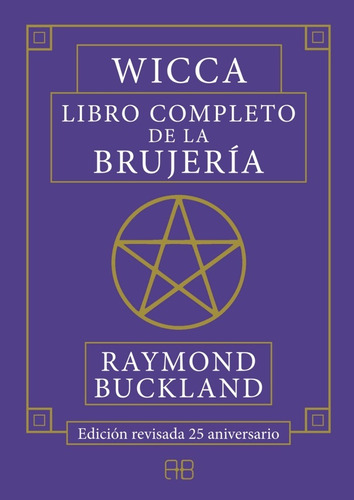 WICCA

LIBRO COMPLETO DE LA BRUJERÍA

RAYMOND BUCKLAND

Edición revisada 25 aniversario

AB